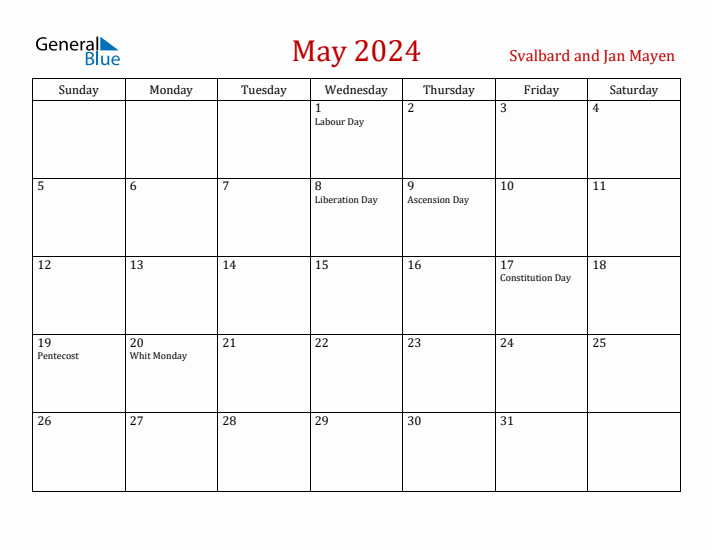 General Blue

May 2024

Svalbard and Jan Mayen

| Sunday | Monday | Tuesday | Wednesday | Thursday | Friday | Saturday |
|---|---|---|---|---|---|---|
| | | | 1 Labour Day | 2 | 3 | 4 |
| 5 | 6 | 7 | 8 Liberation Day | 9 Ascension Day | 10 | 11 |
| 12 | 13 | 14 | 15 | 16 | 17 Constitution Day | 18 |
| 19 Pentecost | 20 Whit Monday | 21 | 22 | 23 | 24 | 25 |
| 26 | 27 | 28 | 29 | 30 | 31 | |